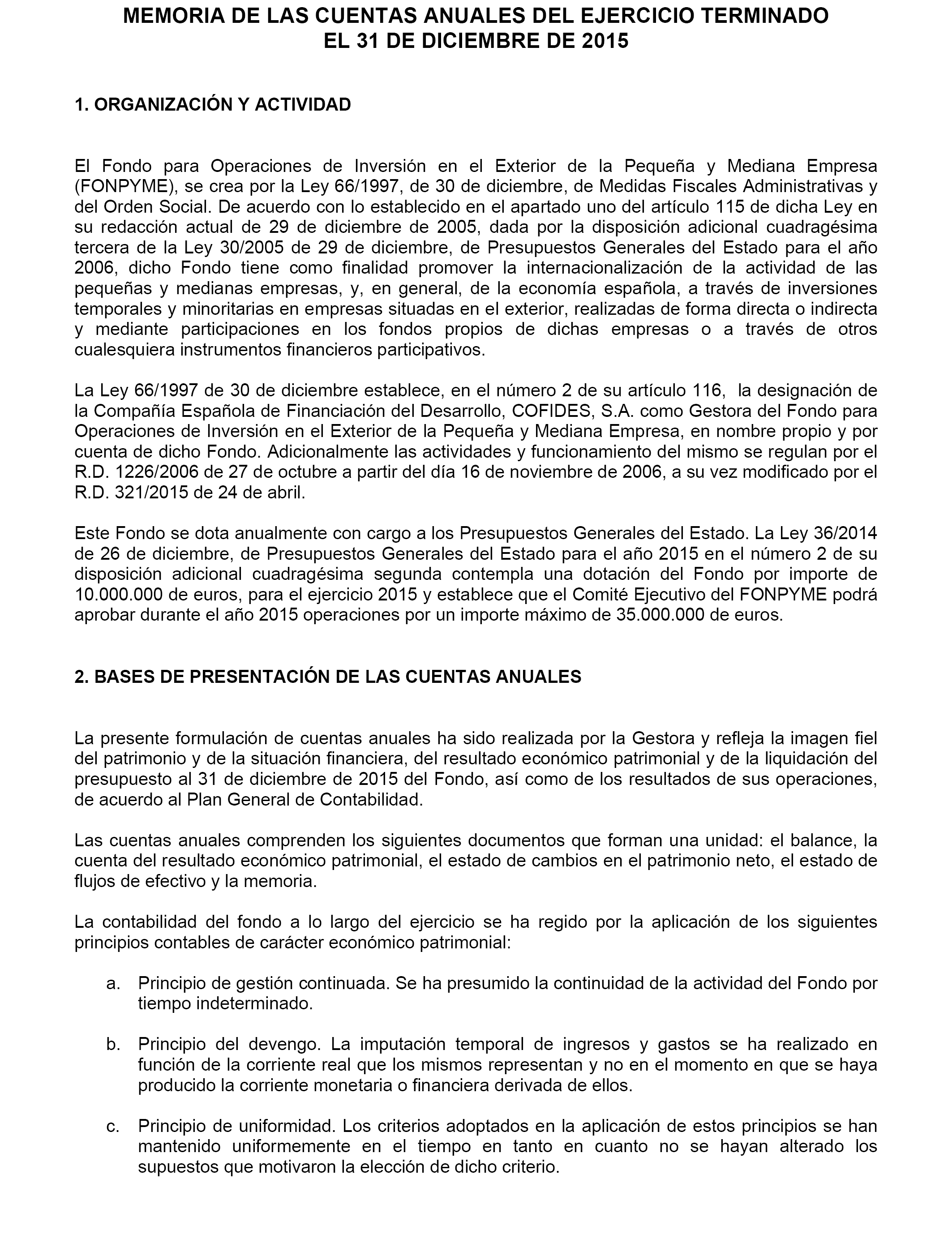 MEMORIA DE LAS CUENTAS ANUALES DEL EJERCICIO TERMINADO EL 31 DE DICIEMBRE DE 2015

1. ORGANIZACIÓN Y ACTIVIDAD

El Fondo para Operaciones de Inversión en el Exterior de la Pequeña y Mediana Empresa (FONPYME), se crea por la Ley 66/1997, de 30 de diciembre, de Medidas Fiscales Administrativas y del Orden Social. De acuerdo con lo establecido en el apartado uno del artículo 115 de dicha Ley en su redacción actual de 29 de diciembre de 2005, dada por la disposición adicional cuadragésima tercera de la Ley 30/2005 de 29 de diciembre, de Presupuestos Generales del Estado para el año 2006, dicho Fondo tiene como finalidad promover la internacionalización de la actividad de las pequeñas y medianas empresas, y, en general, de la economía española, a través de inversiones temporales y minoritarias en empresas situadas en el exterior, realizadas de forma directa o indirecta y mediante participaciones en los fondos propios de dichas empresas o a través de otros cualesquiera instrumentos financieros participativos.

La Ley 66/1997 de 30 de diciembre establece, en el número 2 de su artículo 116, la designación de la Compañía Española de Financiación del Desarrollo, COFIDES, S.A. como Gestora del Fondo para Operaciones de Inversión en el Exterior de la Pequeña y Mediana Empresa, en nombre propio y por cuenta de dicho Fondo. Adicionalmente las actividades y funcionamiento del mismo se regulan por el R.D. 1226/2006 de 27 de octubre a partir del día 16 de noviembre de 2006, a su vez modificado por el R.D. 321/2015 de 24 de abril.

Este Fondo se dota anualmente con cargo a los Presupuestos Generales del Estado. La Ley 36/2014 de 26 de diciembre, de Presupuestos Generales del Estado para el año 2015 en el número 2 de su disposición adicional cuadragésima segunda contempla una dotación del Fondo por importe de 10.000.000 de euros, para el ejercicio 2015 y establece que el Comité Ejecutivo del FONPYME podrá aprobar durante el año 2015 operaciones por un importe máximo de 35.000.000 de euros.

2. BASES DE PRESENTACIÓN DE LAS CUENTAS ANUALES

La presente formulación de cuentas anuales ha sido realizada por la Gestora y refleja la imagen fiel del patrimonio y de la situación financiera, del resultado económico patrimonial y de la liquidación del presupuesto al 31 de diciembre de 2015 del Fondo, así como de los resultados de sus operaciones, de acuerdo al Plan General de Contabilidad.

Las cuentas anuales comprenden los siguientes documentos que forman una unidad: el balance, la cuenta del resultado económico patrimonial, el estado de cambios en el patrimonio neto, el estado de flujos de efectivo y la memoria.

La contabilidad del fondo a lo largo del ejercicio se ha regido por la aplicación de los siguientes principios contables de carácter económico patrimonial:

a. Principio de gestión continuada. Se ha presumido la continuidad de la actividad del Fondo por tiempo indeterminado.

b. Principio del devengo. La imputación temporal de ingresos y gastos se ha realizado en función de la corriente real que los mismos representan y no en el momento en que se haya producido la corriente monetaria o financiera derivada de ellos.

c. Principio de uniformidad. Los criterios adoptados en la aplicación de estos principios se han mantenido uniformemente en el tiempo en tanto en cuanto no se hayan alterado los supuestos que motivaron la elección de dicho criterio.